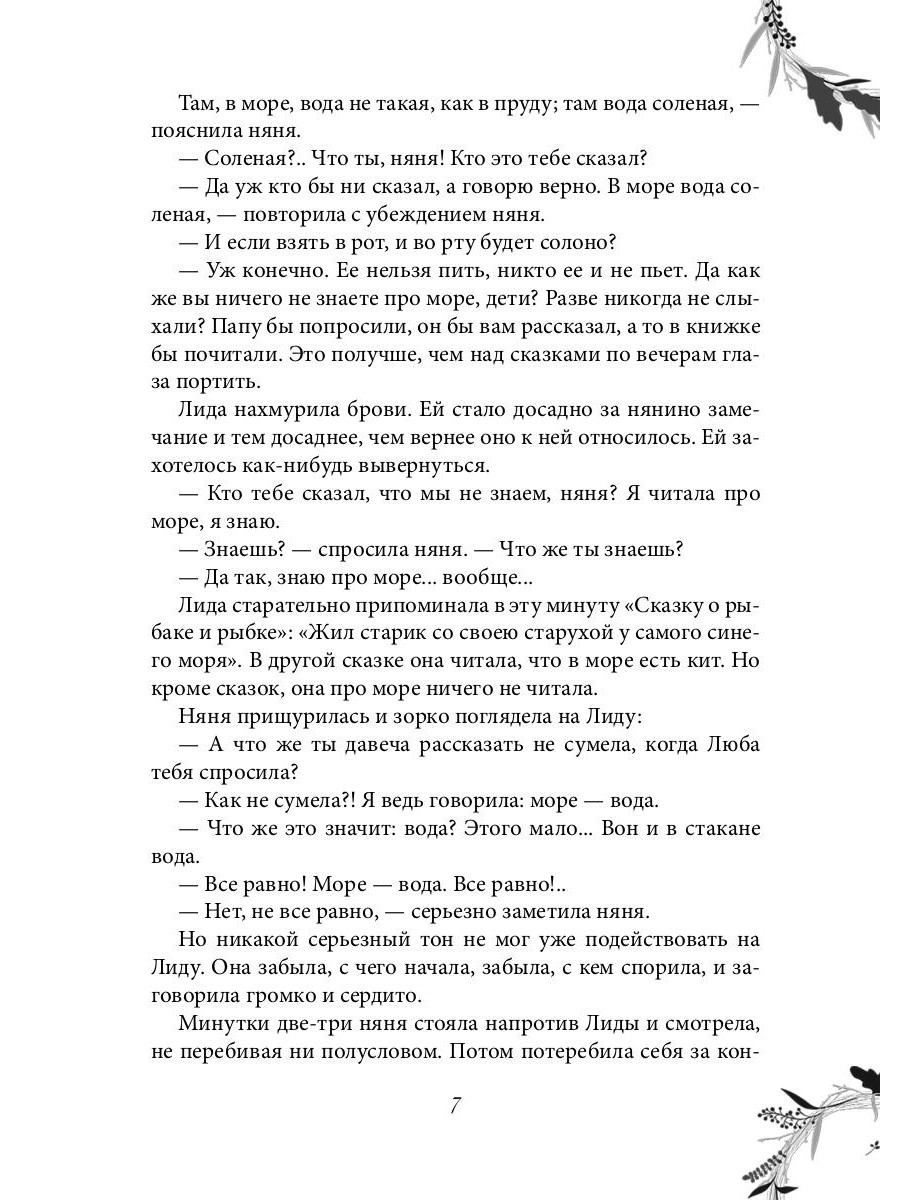 Там, в море, вода не такая, как в пруду; там вода соленая, — пояснила няня.

— Соленая?.. Что ты, няня! Кто это тебе сказал?

— Да уж кто бы ни сказал, а говорю верно. В море вода соленая, — повторила с убеждением няня.

— И если взять в рот, и во рту будет солоно?

— Уж конечно. Ее нельзя пить, никто ее и не пьет. Да как же вы ничего не знаете про море, дети? Разве никогда не слыхали? Папу бы попросили, он бы вам рассказал, а то в книжке бы почитали. Это получше, чем над сказками по вечерам глаза портить.

Лида нахмурила брови. Ей стало досадно за нянино замечание и тем досаднее, чем вернее оно к ней относилось. Ей захотелось как-нибудь вывернуться.

— Кто тебе сказал, что мы не знаем, няня? Я читала про море, я знаю.

— Знаешь? — спросила няня. — Что же ты знаешь?

— Да так, знаю про море... вообще...

Лида старательно припоминала в эту минуту «Сказку о рыбаке и рыбке»: «Жил старик со своею старухой у самого синего моря». В другой сказке она читала, что в море есть кит. Но кроме сказок, она про море ничего не читала.

Няня прищурилась и зорко поглядела на Лиду:

— А что же ты давеча рассказать не сумела, когда Люба тебя спросила?

— Как не сумела?! Я ведь говорила: море — вода.

— Что же это значит: вода? Этого мало... Вон и в стакане вода.

— Все равно! Море — вода. Все равно!..

— Нет, не все равно, — серьезно заметила няня.

Но никакой серьезный тон не мог уже подействовать на Лиду. Она забыла, с чего начала, забыла, с кем спорила, и заговорила громко и сердито.

Минутки две-три няня стояла напротив Лиды и смотрела, не перебивая ни полусловом. Потом потеребила себя за кон-

7